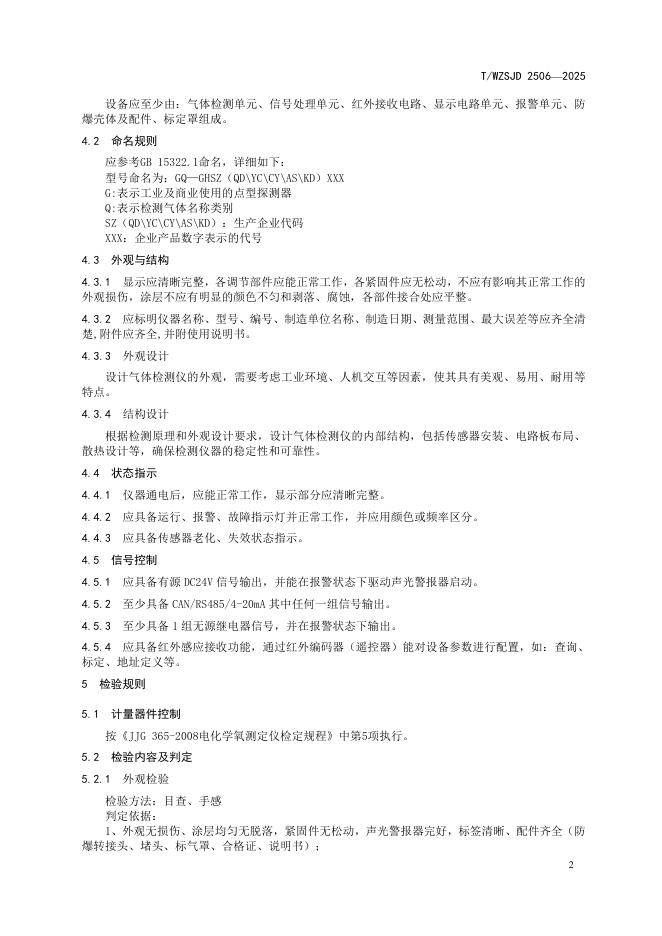 T/WZSJD 2506—2025

设备应至少由：气体检测单元、信号处理单元、红外接收电路、显示电路单元、报警单元、防爆壳体及配件、标定罩组成。

4.2 命名规则

应参考GB 15322.1命名，详细如下：
型号命名为：GQ—GHSZ（QD\YC\CY\AS\KD）XXX
G:表示工业及商业使用的点型探测器
Q:表示检测气体名称类别
SZ（QD\YC\CY\AS\KD）：生产企业代码
XXX：企业产品数字表示的代号

4.3 外观与结构

4.3.1 显示应清晰完整，各调节部件应能正常工作，各紧固件应无松动，不应有影响其正常工作的外观损伤，涂层不应有明显的颜色不匀和剥落、腐蚀，各部件接合处应平整。

4.3.2 应标明仪器名称、型号、编号、制造单位名称、制造日期、测量范围、最大误差等应齐全清楚,附件应齐全,并附使用说明书。

4.3.3 外观设计

设计气体检测仪的外观，需要考虑工业环境、人机交互等因素，使其具有美观、易用、耐用等特点。

4.3.4 结构设计

根据检测原理和外观设计要求，设计气体检测仪的内部结构，包括传感器安装、电路板布局、散热设计等，确保检测仪器的稳定性和可靠性。

4.4 状态指示

4.4.1 仪器通电后，应能正常工作，显示部分应清晰完整。

4.4.2 应具备运行、报警、故障指示灯并正常工作，并应用颜色或频率区分。

4.4.3 应具备传感器老化、失效状态指示。

4.5 信号控制

4.5.1 应具备有源 DC24V 信号输出，并能在报警状态下驱动声光警报器启动。

4.5.2 至少具备 CAN/RS485/4-20mA 其中任何一组信号输出。

4.5.3 至少具备 1 组无源继电器信号，并在报警状态下输出。

4.5.4 应具备红外感应接收功能，通过红外编码器（遥控器）能对设备参数进行配置，如：查询、标定、地址定义等。

5 检验规则

5.1 计量器件控制

按《JJG 365-2008电化学氧测定仪检定规程》中第5项执行。

5.2 检验内容及判定

5.2.1 外观检验

检验方法：目查、手感
判定依据：
1、外观无损伤、涂层均匀无脱落，紧固件无松动，声光警报器完好，标签清晰、配件齐全（防爆转接头、堵头、标气罩、合格证、说明书）；

2